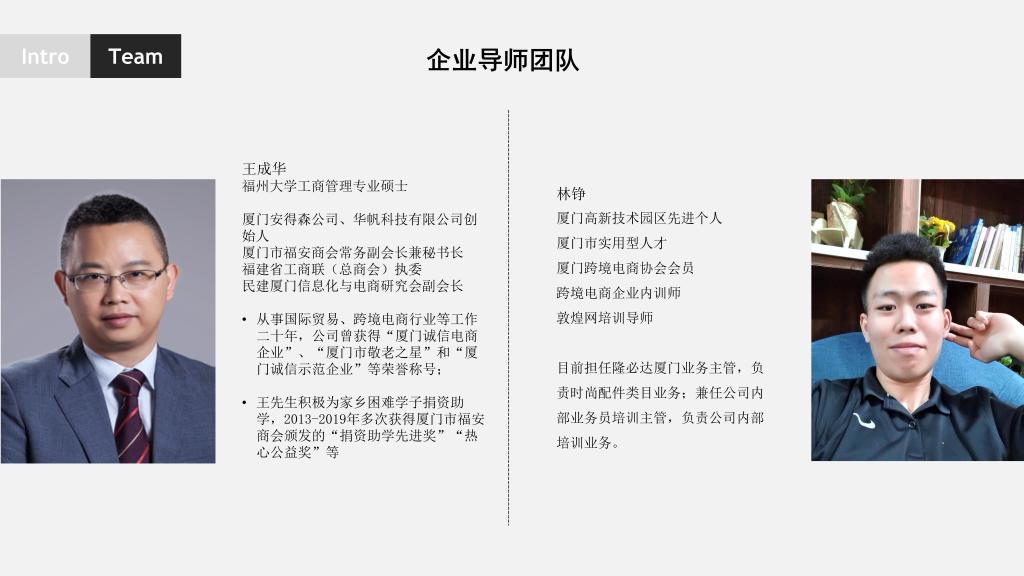 Intro Team

企业导师团队

王成华
福州大学工商管理专业硕士

厦门安得森公司、华帆科技有限公司创始人
厦门市福安商会常务副会长兼秘书长
福建省工商联（总商会）执委
民建厦门信息化与电商研究会副会长

• 从事国际贸易、跨境电商行业等工作二十年，公司曾获得“厦门诚信电商企业”、“厦门市敬老之星”和“厦门诚信示范企业”等荣誉称号；

• 王先生积极为家乡困难学子捐资助学，2013-2019年多次获得厦门市福安商会颁发的“捐资助学先进奖”“热心公益奖”等

林铮
厦门高新技术园区先进个人
厦门市实用型人才
厦门跨境电商协会会员
跨境电商企业内训师
敦煌网培训导师

目前担任隆必达厦门业务主管，负责时尚配件类目业务；兼任公司内部业务员培训主管，负责公司内部培训业务。